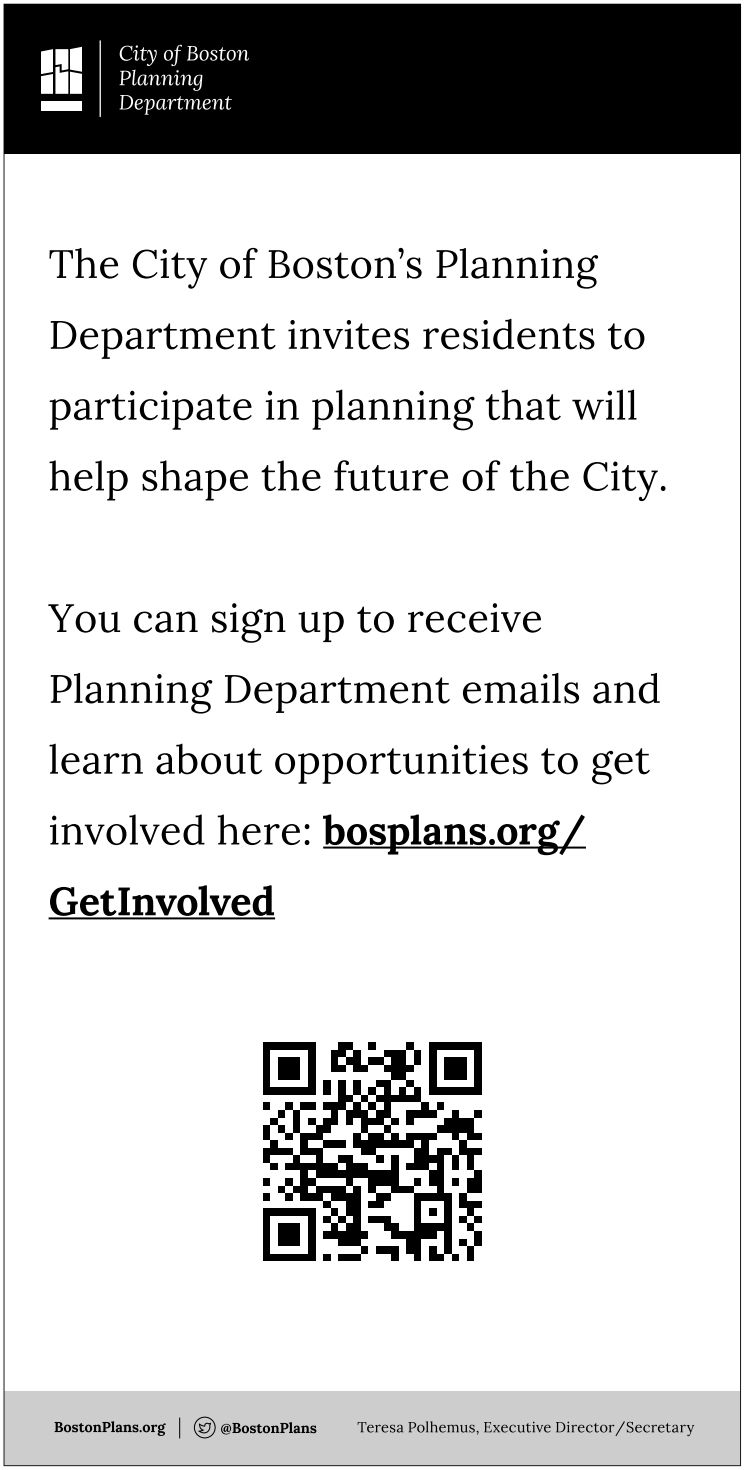 City of Boston
Planning
Department

The City of Boston's Planning Department invites residents to participate in planning that will help shape the future of the City.

You can sign up to receive Planning Department emails and learn about opportunities to get involved here: bosplans.org/GetInvolved

BostonPlans.org | @BostonPlans Teresa Polhemus, Executive Director/Secretary